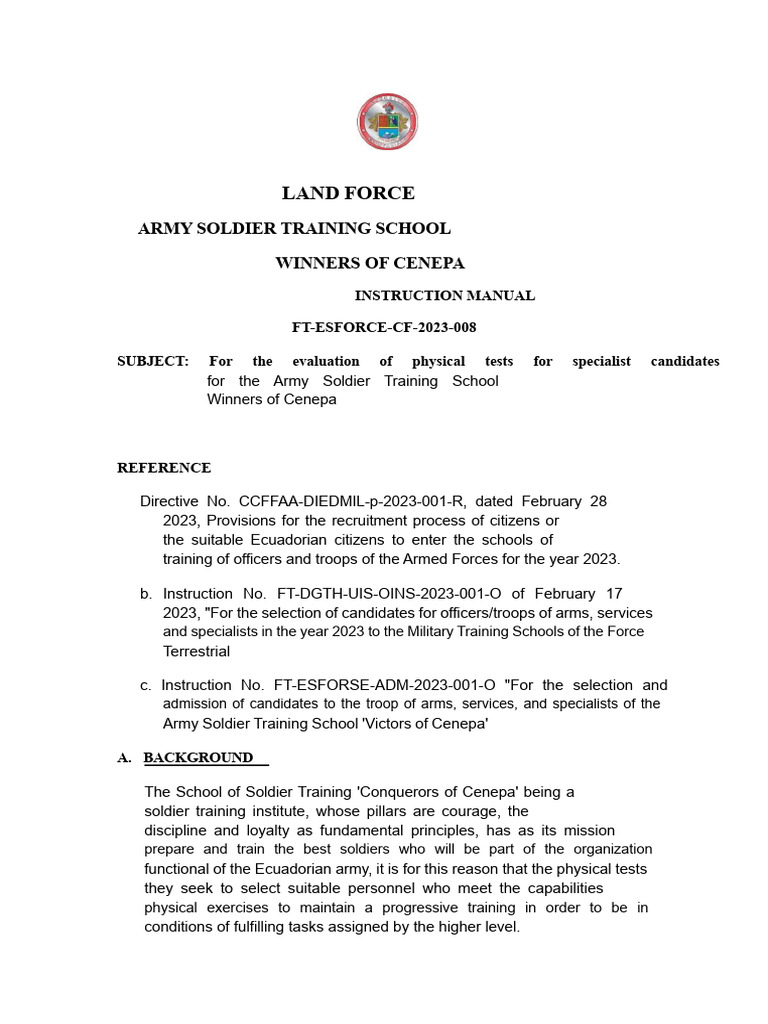 LAND FORCE

ARMY SOLDIER TRAINING SCHOOL

WINNERS OF CENEPA

INSTRUCTION MANUAL

FT-ESFORCE-CF-2023-008

SUBJECT: For the evaluation of physical tests for specialist candidates for the Army Soldier Training School Winners of Cenepa

REFERENCE

Directive No. CCFFAA-DIEDMIL-p-2023-001-R, dated February 28 2023, Provisions for the recruitment process of citizens or the suitable Ecuadorian citizens to enter the schools of training of officers and troops of the Armed Forces for the year 2023.

b. Instruction No. FT-DGTH-UIS-OINS-2023-001-O of February 17 2023, "For the selection of candidates for officers/troops of arms, services and specialists in the year 2023 to the Military Training Schools of the Force Terrestrial

c. Instruction No. FT-ESFORSE-ADM-2023-001-O "For the selection and admission of candidates to the troop of arms, services, and specialists of the Army Soldier Training School 'Victors of Cenepa'

A. BACKGROUND

The School of Soldier Training 'Conquerors of Cenepa' being a soldier training institute, whose pillars are courage, the discipline and loyalty as fundamental principles, has as its mission prepare and train the best soldiers who will be part of the organization functional of the Ecuadorian army, it is for this reason that the physical tests they seek to select suitable personnel who meet the capabilities physical exercises to maintain a progressive training in order to be in conditions of fulfilling tasks assigned by the higher level.